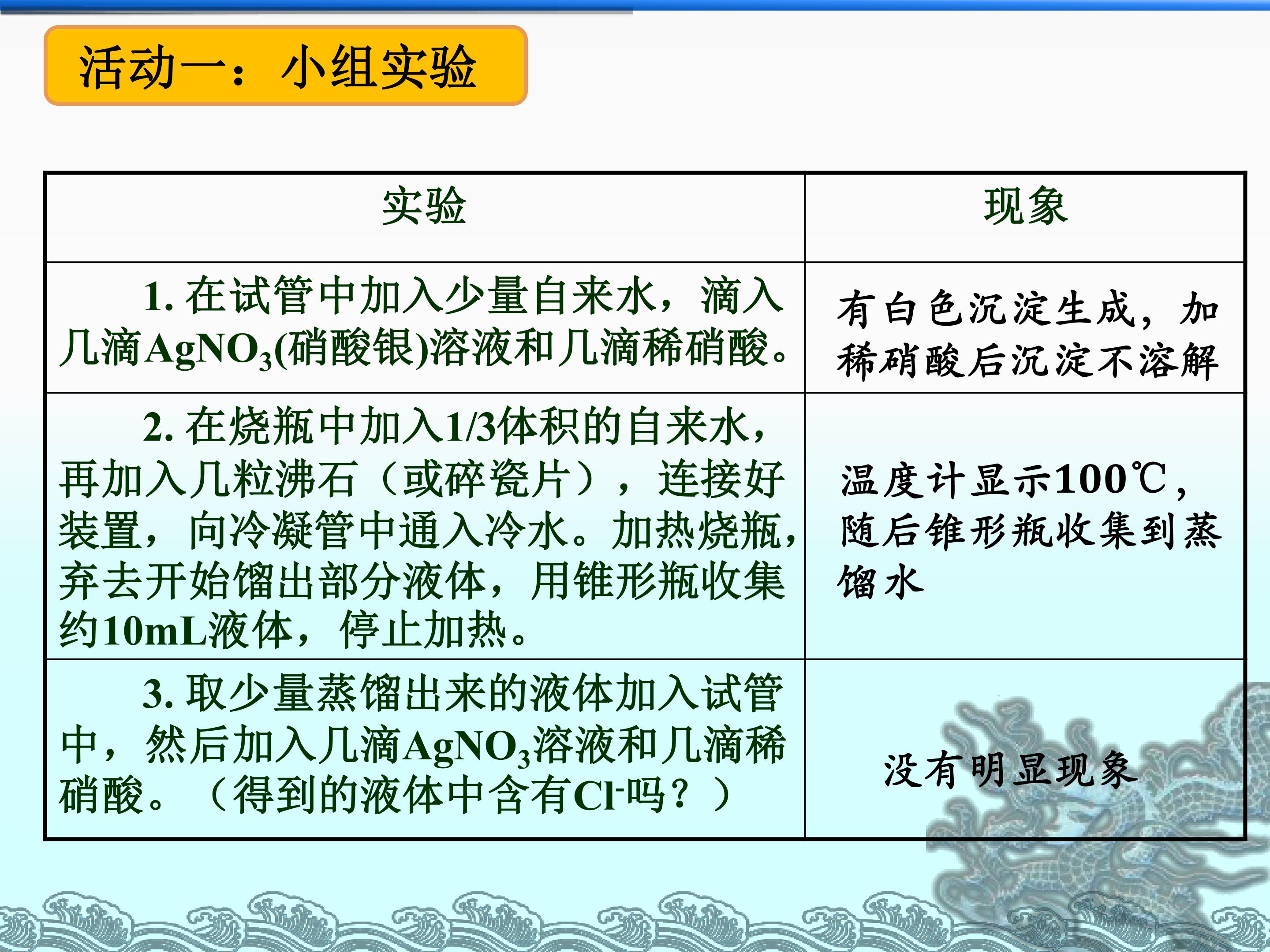 活动一：小组实验

| 实验 | 现象 |
|---|---|
| 1. 在试管中加入少量自来水，滴入几滴$AgNO_3$(硝酸银)溶液和几滴稀硝酸。 | 有白色沉淀生成，加稀硝酸后沉淀不溶解 |
| 2. 在烧瓶中加入1/3体积的自来水，再加入几粒沸石（或碎瓷片），连接好装置，向冷凝管中通入冷水。加热烧瓶，弃去开始馏出部分液体，用锥形瓶收集约10mL液体，停止加热。 | 温度计显示100℃，随后锥形瓶收集到蒸馏水 |
| 3. 取少量蒸馏出来的液体加入试管中，然后加入几滴$AgNO_3$溶液和几滴稀硝酸。（得到的液体中含有$Cl^-$吗？） | 没有明显现象 |